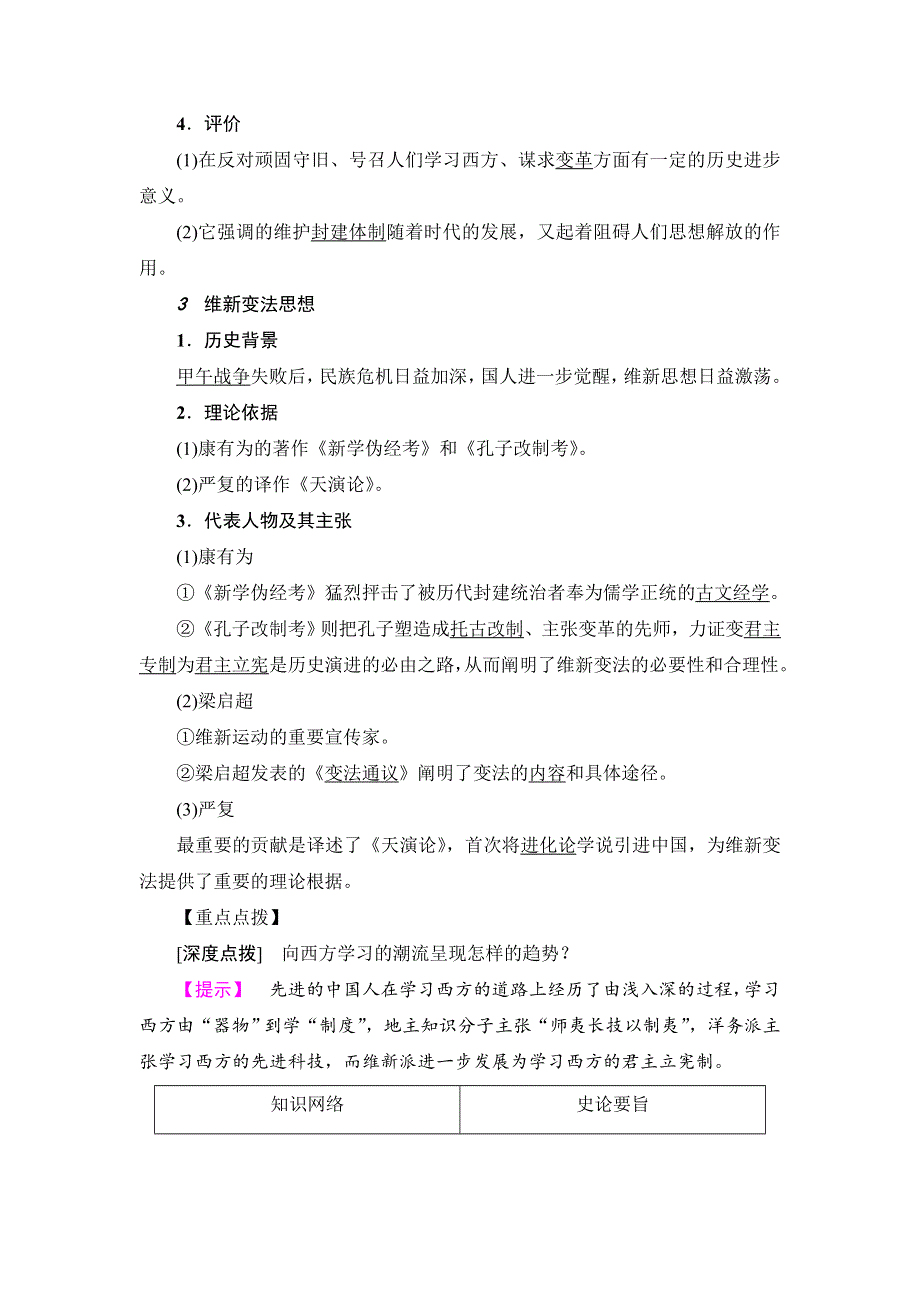 4．评价

(1)在反对顽固守旧、号召人们学习西方、谋求变革方面有一定的历史进步意义。

(2)它强调的维护封建体制随着时代的发展，又起着阻碍人们思想解放的作用。

3　维新变法思想

1．历史背景

甲午战争失败后，民族危机日益加深，国人进一步觉醒，维新思想日益激荡。

2．理论依据

(1)康有为的著作《新学伪经考》和《孔子改制考》。

(2)严复的译作《天演论》。

3．代表人物及其主张

(1)康有为

①《新学伪经考》猛烈抨击了被历代封建统治者奉为儒学正统的古文经学。

②《孔子改制考》则把孔子塑造成托古改制、主张变革的先师，力证变君主专制为君主立宪是历史演进的必由之路，从而阐明了维新变法的必要性和合理性。

(2)梁启超

①维新运动的重要宣传家。

②梁启超发表的《变法通议》阐明了变法的内容和具体途径。

(3)严复

最重要的贡献是译述了《天演论》，首次将进化论学说引进中国，为维新变法提供了重要的理论根据。

【重点点拨】

[深度点拨]　向西方学习的潮流呈现怎样的趋势？

【提示】　先进的中国人在学习西方的道路上经历了由浅入深的过程，学习西方由“器物”到学“制度”，地主知识分子主张“师夷长技以制夷”，洋务派主张学习西方的先进科技，而维新派进一步发展为学习西方的君主立宪制。

| 知识网络 | 史论要旨 |
|---|---|